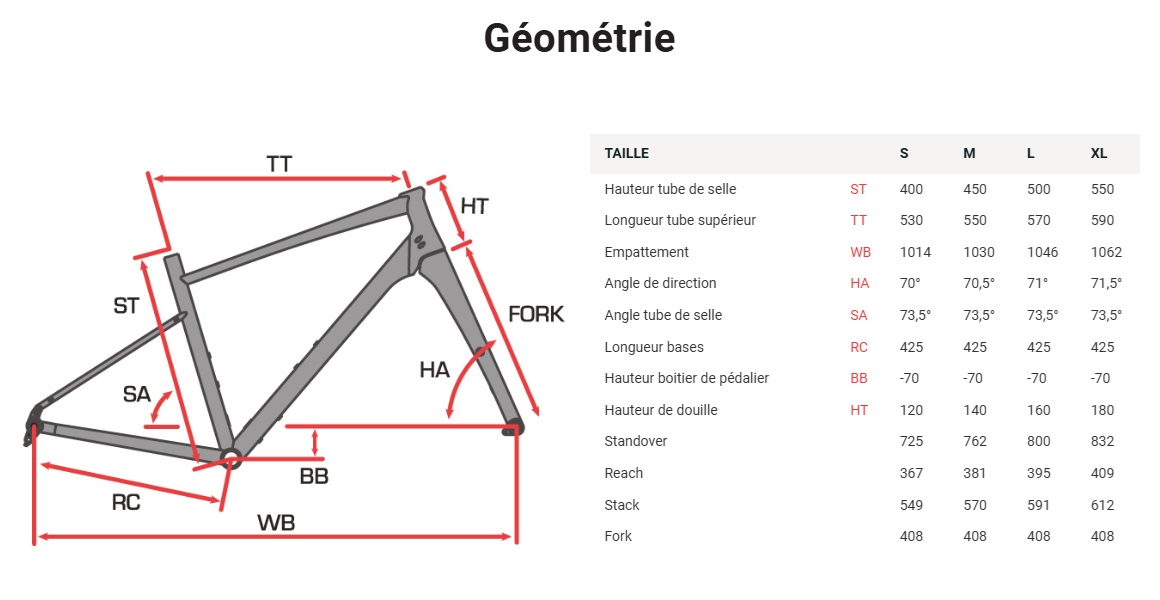 Géométrie

TT
HT
ST
FORK
SA
HA
BB
RC
WB

| TAILLE | | S | M | L | XL |
|---|---|---|---|---|---|
| Hauteur tube de selle | ST | 400 | 450 | 500 | 550 |
| Longueur tube supérieur | TT | 530 | 550 | 570 | 590 |
| Empattement | WB | 1014 | 1030 | 1046 | 1062 |
| Angle de direction | HA | 70° | 70,5° | 71° | 71,5° |
| Angle tube de selle | SA | 73,5° | 73,5° | 73,5° | 73,5° |
| Longueur bases | RC | 425 | 425 | 425 | 425 |
| Hauteur boitier de pédalier | BB | -70 | -70 | -70 | -70 |
| Hauteur de douille | HT | 120 | 140 | 160 | 180 |
| Standover | | 725 | 762 | 800 | 832 |
| Reach | | 367 | 381 | 395 | 409 |
| Stack | | 549 | 570 | 591 | 612 |
| Fork | | 408 | 408 | 408 | 408 |